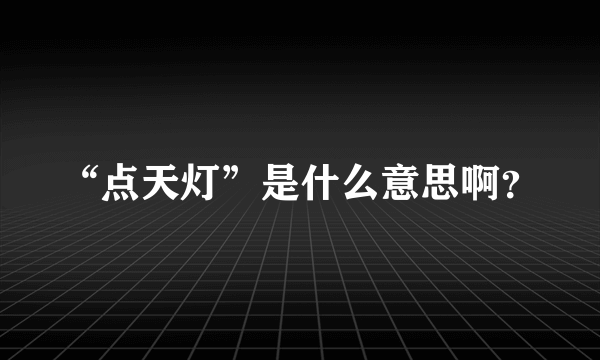 “点天灯”是什么意思啊?